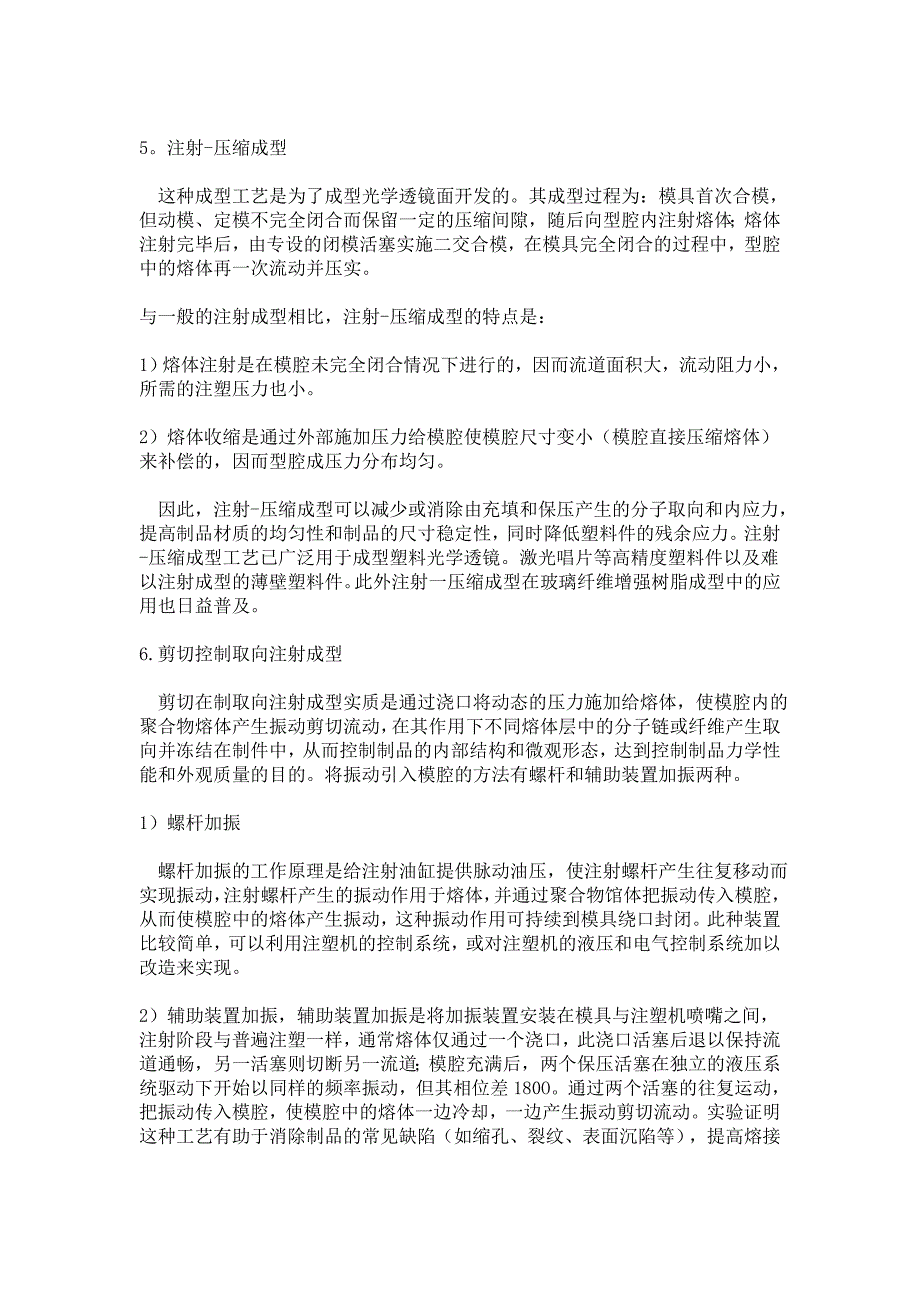 5。注射-压缩成型

这种成型工艺是为了成型光学透镜面开发的。其成型过程为：模具首次合模，但动模、定模不完全闭合而保留一定的压缩间隙，随后向型腔内注射熔体；熔体注射完毕后，由专设的闭模活塞实施二交合模，在模具完全闭合的过程中，型腔中的熔体再一次流动并压实。

与一般的注射成型相比，注射-压缩成型的特点是：

1）熔体注射是在模腔未完全闭合情况下进行的，因而流道面积大，流动阻力小，所需的注塑压力也小。

2）熔体收缩是通过外部施加压力给模腔使模腔尺寸变小（模腔直接压缩熔体）来补偿的，因而型腔成压力分布均匀。

因此，注射-压缩成型可以减少或消除由充填和保压产生的分子取向和内应力，提高制品材质的均匀性和制品的尺寸稳定性，同时降低塑料件的残余应力。注射-压缩成型工艺已广泛用于成型塑料光学透镜。激光唱片等高精度塑料件以及难以注射成型的薄壁塑料件。此外注射一压缩成型在玻璃纤维增强树脂成型中的应用也日益普及。

6.剪切控制取向注射成型

剪切在制取向注射成型实质是通过浇口将动态的压力施加给熔体，使模腔内的聚合物熔体产生振动剪切流动，在其作用下不同熔体层中的分子链或纤维产生取向并冻结在制件中，从而控制制品的内部结构和微观形态，达到控制制品力学性能和外观质量的目的。将振动引入模腔的方法有螺杆和辅助装置加振两种。

1）螺杆加振

螺杆加振的工作原理是给注射油缸提供脉动油压，使注射螺杆产生往复移动而实现振动，注射螺杆产生的振动作用于熔体，并通过聚合物馆体把振动传入模腔，从而使模腔中的熔体产生振动，这种振动作用可持续到模具绕口封闭。此种装置比较简单，可以利用注塑机的控制系统，或对注塑机的液压和电气控制系统加以改造来实现。

2）辅助装置加振，辅助装置加振是将加振装置安装在模具与注塑机喷嘴之间，注射阶段与普遍注塑一样，通常熔体仅通过一个浇口，此浇口活塞后退以保持流道通畅，另一活塞则切断另一流道；模腔充满后，两个保压活塞在独立的液压系统驱动下开始以同样的频率振动，但其相位差 1800。通过两个活塞的往复运动，把振动传入模腔，使模腔中的熔体一边冷却，一边产生振动剪切流动。实验证明这种工艺有助于消除制品的常见缺陷（如缩孔、裂纹、表面沉陷等），提高熔接